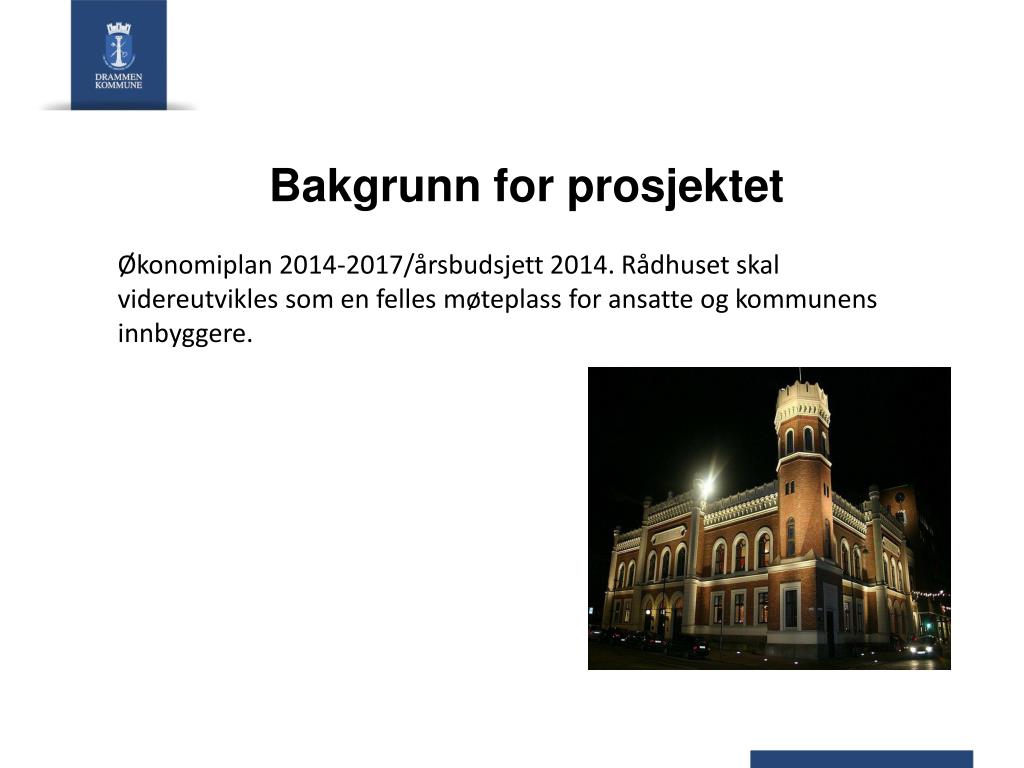 DRAMMEN KOMMUNE

Bakgrunn for prosjektet

Økonomiplan 2014-2017/årsbudsjett 2014. Rådhuset skal videreutvikles som en felles møteplass for ansatte og kommunens innbyggere.